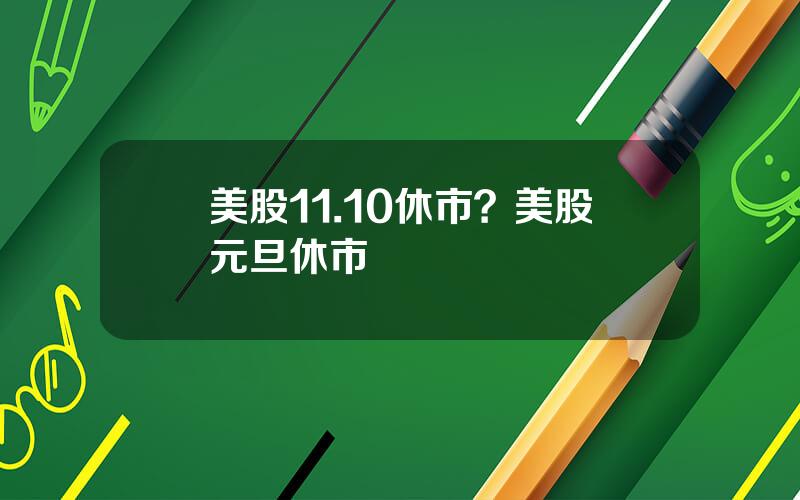 美股11.10休市？美股元旦休市